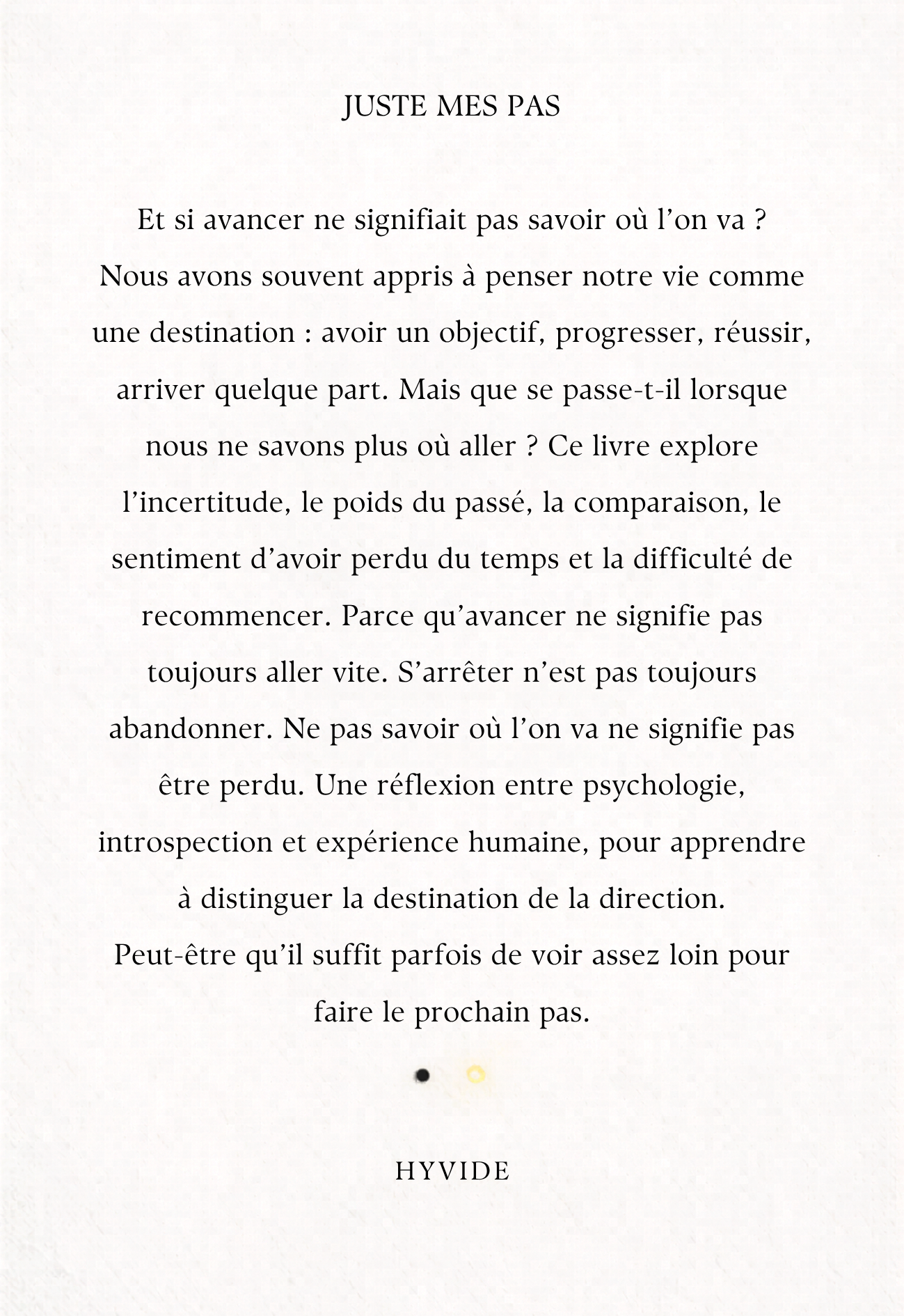 JUSTE MES PAS

Et si avancer ne signifiait pas savoir où l'on va ? Nous avons souvent appris à penser notre vie comme une destination : avoir un objectif, progresser, réussir, arriver quelque part. Mais que se passe-t-il lorsque nous ne savons plus où aller ? Ce livre explore l'incertitude, le poids du passé, la comparaison, le sentiment d'avoir perdu du temps et la difficulté de recommencer. Parce qu'avancer ne signifie pas toujours aller vite. S'arrêter n'est pas toujours abandonner. Ne pas savoir où l'on va ne signifie pas être perdu. Une réflexion entre psychologie, introspection et expérience humaine, pour apprendre à distinguer la destination de la direction. Peut-être qu'il suffit parfois de voir assez loin pour faire le prochain pas.

HYVIDE